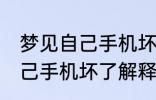 梦见自己手机坏
己手机坏了解释